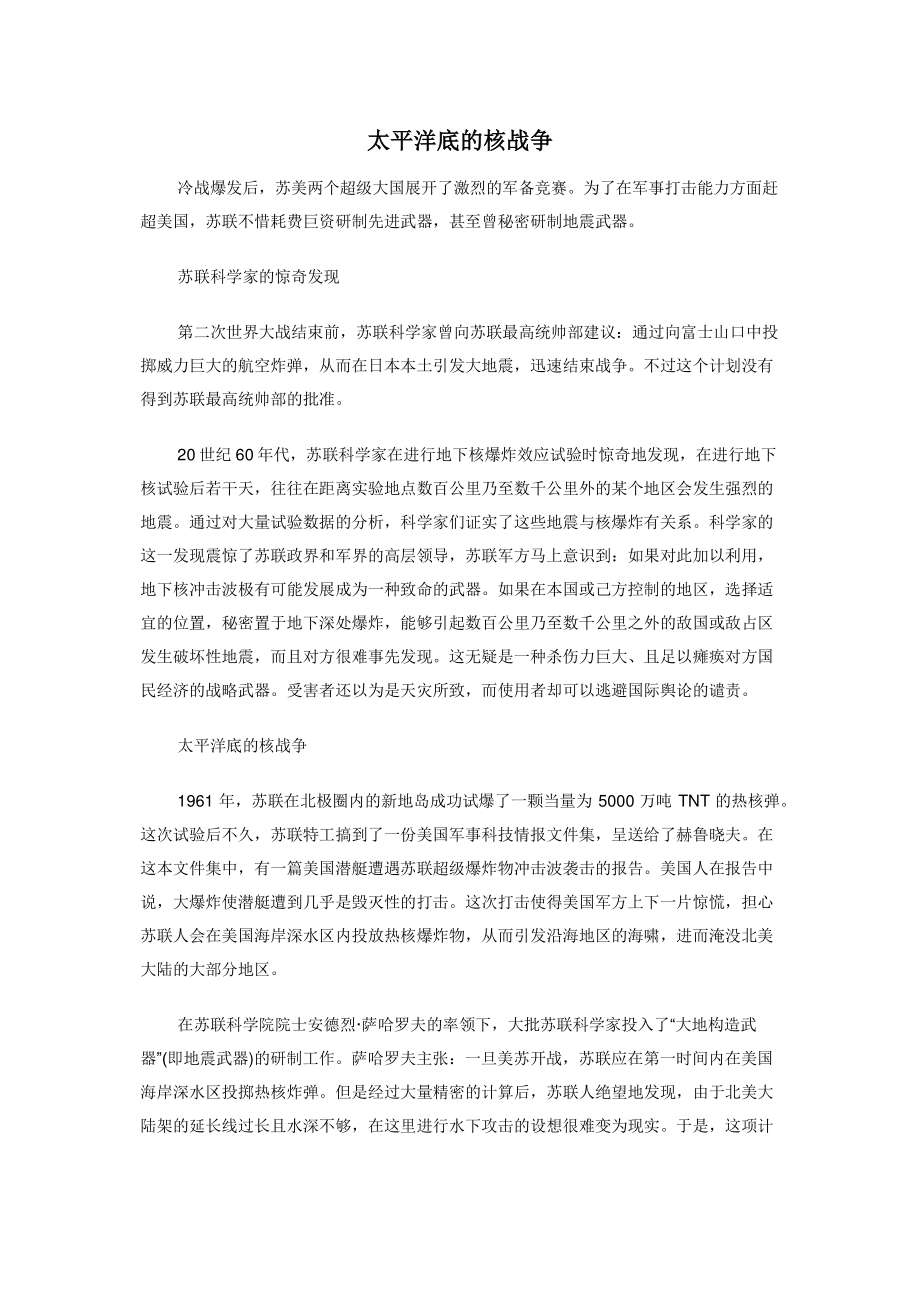 太平洋底的核战争

冷战爆发后，苏美两个超级大国展开了激烈的军备竞赛。为了在军事打击能力方面赶超美国，苏联不惜耗费巨资研制先进武器，甚至曾秘密研制地震武器。

苏联科学家的惊奇发现

第二次世界大战结束前，苏联科学家曾向苏联最高统帅部建议：通过向富士山口中投掷威力巨大的航空炸弹，从而在日本本土引发大地震，迅速结束战争。不过这个计划没有得到苏联最高统帅部的批准。

20 世纪 60 年代，苏联科学家在进行地下核爆炸效应试验时惊奇地发现，在进行地下核试验后若干天，往往在距离实验地点数百公里乃至数千公里外的某个地区会发生强烈的地震。通过对大量试验数据的分析，科学家们证实了这些地震与核爆炸有关系。科学家的这一发现震惊了苏联政界和军界的高层领导，苏联军方马上意识到：如果对此加以利用，地下核冲击波极有可能发展成为一种致命的武器。如果在本国或己方控制的地区，选择适宜的位置，秘密置于地下深处爆炸，能够引起数百公里乃至数千公里之外的敌国或敌占区发生破坏性地震，而且对方很难事先发现。这无疑是一种杀伤力巨大、且足以瘫痪对方国民经济的战略武器。受害者还以为是天灾所致，而使用者却可以逃避国际舆论的谴责。

太平洋底的核战争

1961 年，苏联在北极圈内的新地岛成功试爆了一颗当量为 5000 万吨 TNT 的热核弹。这次试验后不久，苏联特工搞到了一份美国军事科技情报文件集，呈送给了赫鲁晓夫。在这本文件集中，有一篇美国潜艇遭遇苏联超级爆炸物冲击波袭击的报告。美国人在报告中说，大爆炸使潜艇遭到几乎是毁灭性的打击。这次打击使得美国军方上下一片惊慌，担心苏联人会在美国海岸深水区内投放热核爆炸物，从而引发沿海地区的海啸，进而淹没北美大陆的大部分地区。

在苏联科学院院士安德烈·萨哈罗夫的率领下，大批苏联科学家投入了“大地构造武器”(即地震武器)的研制工作。萨哈罗夫主张：一旦美苏开战，苏联应在第一时间内在美国海岸深水区投掷热核炸弹。但是经过大量精密的计算后，苏联人绝望地发现，由于北美大陆架的延长线过长且水深不够，在这里进行水下攻击的设想很难变为现实。于是，这项计